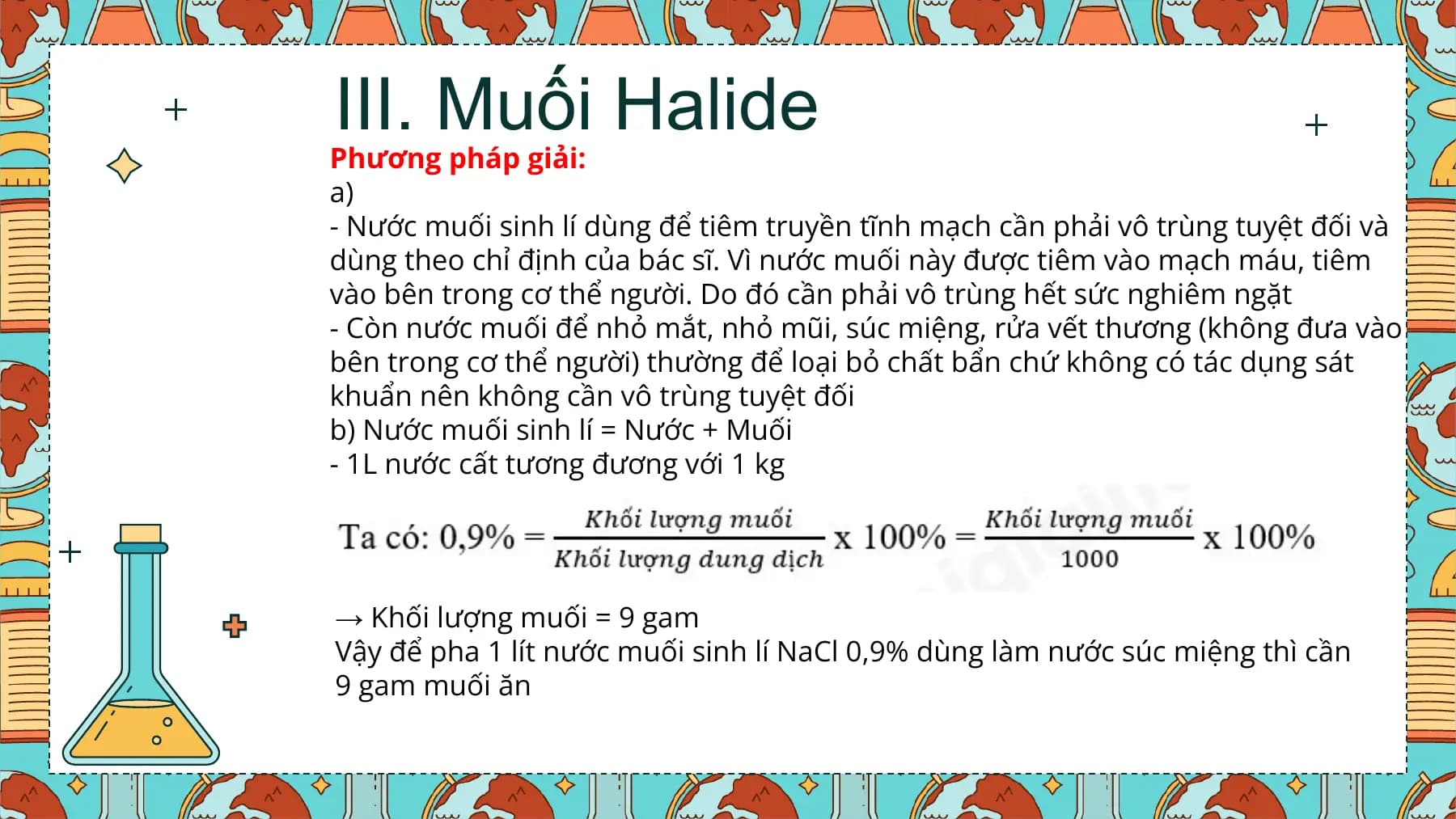 III. Muối Halide

Phương pháp giải:

a)

- Nước muối sinh lí dùng để tiêm truyền tĩnh mạch cần phải vô trùng tuyệt đối và dùng theo chỉ định của bác sĩ. Vì nước muối này được tiêm vào mạch máu, tiêm vào bên trong cơ thể người. Do đó cần phải vô trùng hết sức nghiêm ngặt

- Còn nước muối để nhỏ mắt, nhỏ mũi, súc miệng, rửa vết thương (không đưa vào bên trong cơ thể người) thường để loại bỏ chất bẩn chứ không có tác dụng sát khuẩn nên không cần vô trùng tuyệt đối

b) Nước muối sinh lí = Nước + Muối

- 1L nước cất tương đương với 1 kg

Ta có: $0,9\% = \frac{\text{Khối lượng muối}}{\text{Khối lượng dung dịch}} \times 100\% = \frac{\text{Khối lượng muối}}{1000} \times 100\%$

→ Khối lượng muối = 9 gam

Vậy để pha 1 lít nước muối sinh lí NaCl 0,9% dùng làm nước súc miệng thì cần 9 gam muối ăn